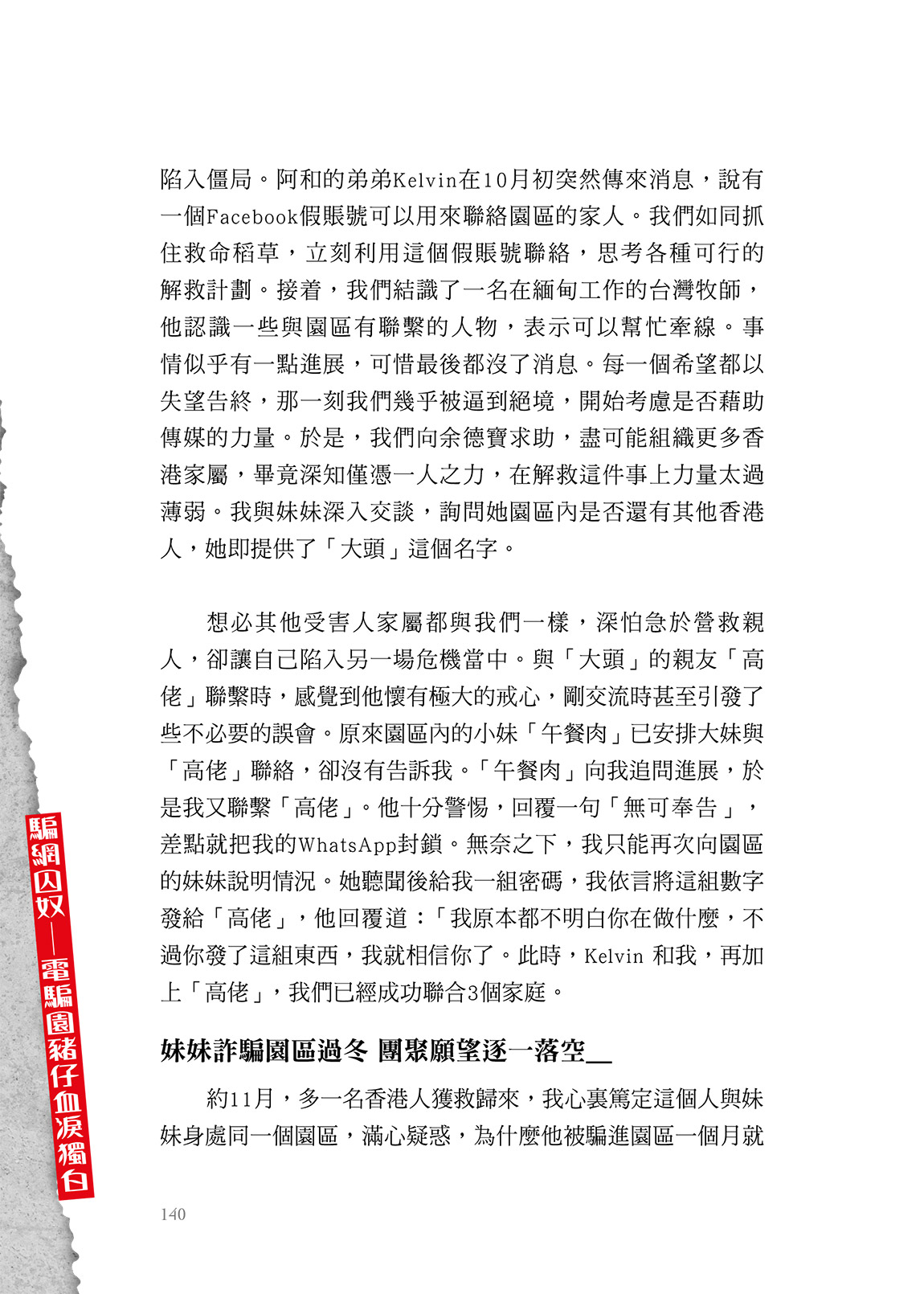 陷入僵局。阿和的弟弟Kelvin在10月初突然傳來消息，說有一個Facebook假賬號可以用來聯絡園區的家人。我們如同抓住救命稻草，立刻利用這個假賬號聯絡，思考各種可行的解救計劃。接着，我們結識了一名在緬甸工作的台灣牧師，他認識一些與園區有聯繫的人物，表示可以幫忙牽線。事情似乎有一點進展，可惜最後都沒了消息。每一個希望都以失望告終，那一刻我們幾乎被逼到絕境，開始考慮是否藉助傳媒的力量。於是，我們向余德寶求助，盡可能組織更多香港家屬，畢竟深知僅憑一人之力，在解救這件事上力量太過薄弱。我與妹妹深入交談，詢問她園區內是否還有其他香港人，她即提供了「大頭」這個名字。

想必其他受害人家屬都與我們一樣，深怕急於營救親人，卻讓自己陷入另一場危機當中。與「大頭」的親友「高佬」聯繫時，感覺到他懷有極大的戒心，剛交流時甚至引發了些不必要的誤會。原來園區內的小妹「午餐肉」已安排大妹與「高佬」聯絡，卻沒有告訴我。「午餐肉」向我追問進展，於是我又聯繫「高佬」。他十分警惕，回覆一句「無可奉告」，差點就把我的WhatsApp封鎖。無奈之下，我只能再次向園區的妹妹說明情況。她聽聞後給我一組密碼，我依言將這組數字發給「高佬」，他回覆道：「我原本都不明白你在做什麼，不過你發了這組東西，我就相信你了。此時，Kelvin 和我，再加上「高佬」，我們已經成功聯合3個家庭。

妹妹詐騙園區過冬 團聚願望逐一落空

約11月，多一名香港人獲救歸來，我心裏篤定這個人與妹妹身處同一個園區，滿心疑惑，為什麼他被騙進園區一個月就

騙網囚奴——電騙園豬仔血淚獨白

140